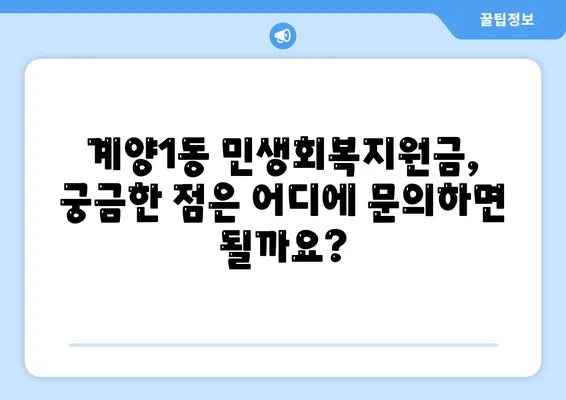 꿀팁정보

계양1동 민생회복지원금, 궁금한 점은 어디에 문의하면 될까요?